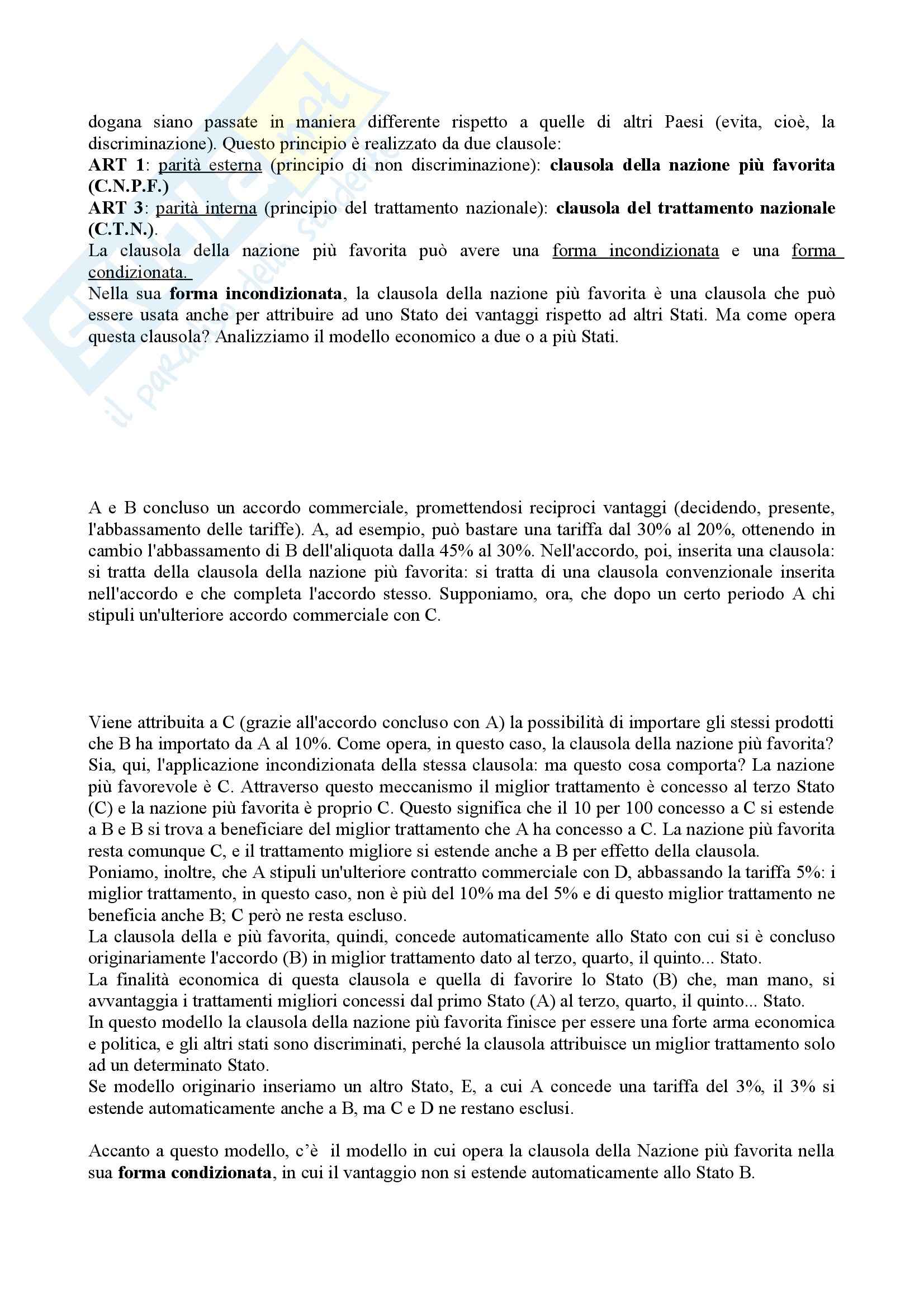 dogana siano passate in maniera differente rispetto a quelle di altri Paesi (evita, cioè, la discriminazione). Questo principio è realizzato da due clausole:
ART 1: parità esterna (principio di non discriminazione): clausola della nazione più favorita (C.N.P.F.)
ART 3: parità interna (principio del trattamento nazionale): clausola del trattamento nazionale (C.T.N.).
La clausola della nazione più favorita può avere una forma incondizionata e una forma condizionata.
Nella sua forma incondizionata, la clausola della nazione più favorita è una clausola che può essere usata anche per attribuire ad uno Stato dei vantaggi rispetto ad altri Stati. Ma come opera questa clausola? Analizziamo il modello economico a due o a più Stati.

A e B concluso un accordo commerciale, promettendosi reciproci vantaggi (decidendo, presente, l'abbassamento delle tariffe). A, ad esempio, può bastare una tariffa dal 30% al 20%, ottenendo in cambio l'abbassamento di B dell'aliquota dalla 45% al 30%. Nell'accordo, poi, inserita una clausola: si tratta della clausola della nazione più favorita: si tratta di una clausola convenzionale inserita nell'accordo e che completa l'accordo stesso. Supponiamo, ora, che dopo un certo periodo A chi stipuli un'ulteriore accordo commerciale con C.

Viene attribuita a C (grazie all'accordo concluso con A) la possibilità di importare gli stessi prodotti che B ha importato da A al 10%. Come opera, in questo caso, la clausola della nazione più favorita? Sia, qui, l'applicazione incondizionata della stessa clausola: ma questo cosa comporta? La nazione più favorevole è C. Attraverso questo meccanismo il miglior trattamento è concesso al terzo Stato (C) e la nazione più favorita è proprio C. Questo significa che il 10 per 100 concesso a C si estende a B e B si trova a beneficiare del miglior trattamento che A ha concesso a C. La nazione più favorita resta comunque C, e il trattamento migliore si estende anche a B per effetto della clausola.
Poniamo, inoltre, che A stipuli un'ulteriore contratto commerciale con D, abbassando la tariffa 5%: i miglior trattamento, in questo caso, non è più del 10% ma del 5% e di questo miglior trattamento ne beneficia anche B; C però ne resta escluso.
La clausola della e più favorita, quindi, concede automaticamente allo Stato con cui si è concluso originariamente l'accordo (B) in miglior trattamento dato al terzo, quarto, il quinto... Stato.
La finalità economica di questa clausola e quella di favorire lo Stato (B) che, man mano, si avvantaggia i trattamenti migliori concessi dal primo Stato (A) al terzo, quarto, il quinto... Stato.
In questo modello la clausola della nazione più favorita finisce per essere una forte arma economica e politica, e gli altri stati sono discriminati, perché la clausola attribuisce un miglior trattamento solo ad un determinato Stato.
Se modello originario inseriamo un altro Stato, E, a cui A concede una tariffa del 3%, il 3% si estende automaticamente anche a B, ma C e D ne restano esclusi.

Accanto a questo modello, c'è il modello in cui opera la clausola della Nazione più favorita nella sua forma condizionata, in cui il vantaggio non si estende automaticamente allo Stato B.